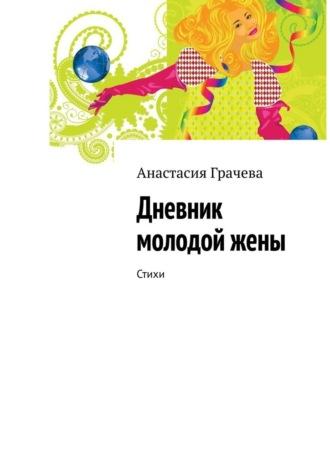 Анастасия Грачева

Дневник молодой жены

Стихи